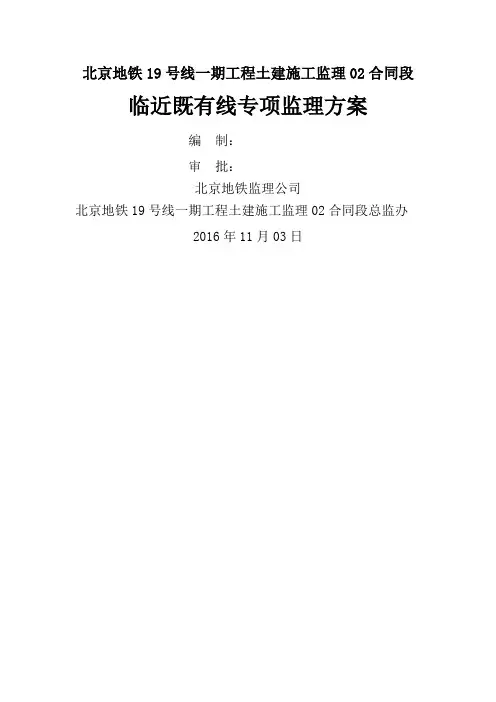 北京地铁19号线一期工程土建施工监理02合同段

临近既有线专项监理方案

编 制：

审 批：

北京地铁监理公司

北京地铁19号线一期工程土建施工监理02合同段总监办

2016年11月03日